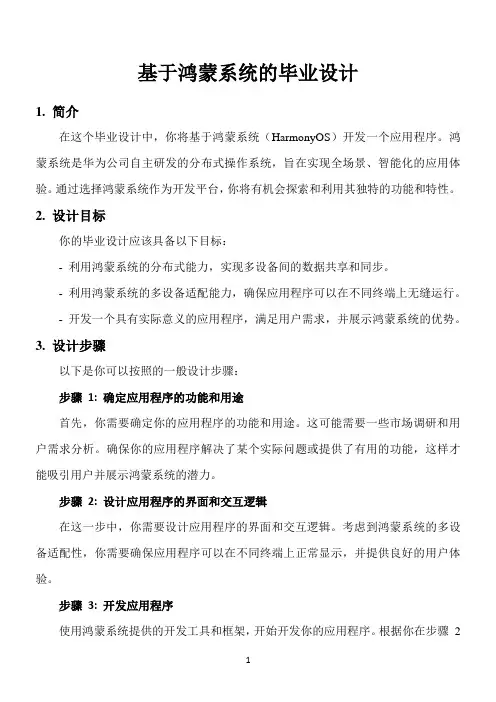 基于鸿蒙系统的毕业设计

1. 简介

在这个毕业设计中，你将基于鸿蒙系统（HarmonyOS）开发一个应用程序。鸿蒙系统是华为公司自主研发的分布式操作系统，旨在实现全场景、智能化的应用体验。通过选择鸿蒙系统作为开发平台，你将有机会探索和利用其独特的功能和特性。

2. 设计目标

你的毕业设计应该具备以下目标：

- 利用鸿蒙系统的分布式能力，实现多设备间的数据共享和同步。

- 利用鸿蒙系统的多设备适配能力，确保应用程序可以在不同终端上无缝运行。

- 开发一个具有实际意义的应用程序，满足用户需求，并展示鸿蒙系统的优势。

3. 设计步骤

以下是你可以按照的一般设计步骤：

步骤 1: 确定应用程序的功能和用途

首先，你需要确定你的应用程序的功能和用途。这可能需要一些市场调研和用户需求分析。确保你的应用程序解决了某个实际问题或提供了有用的功能，这样才能吸引用户并展示鸿蒙系统的潜力。

步骤 2: 设计应用程序的界面和交互逻辑

在这一步中，你需要设计应用程序的界面和交互逻辑。考虑到鸿蒙系统的多设备适配性，你需要确保应用程序可以在不同终端上正常显示，并提供良好的用户体验。

步骤 3: 开发应用程序

使用鸿蒙系统提供的开发工具和框架，开始开发你的应用程序。根据你在步骤 2

1